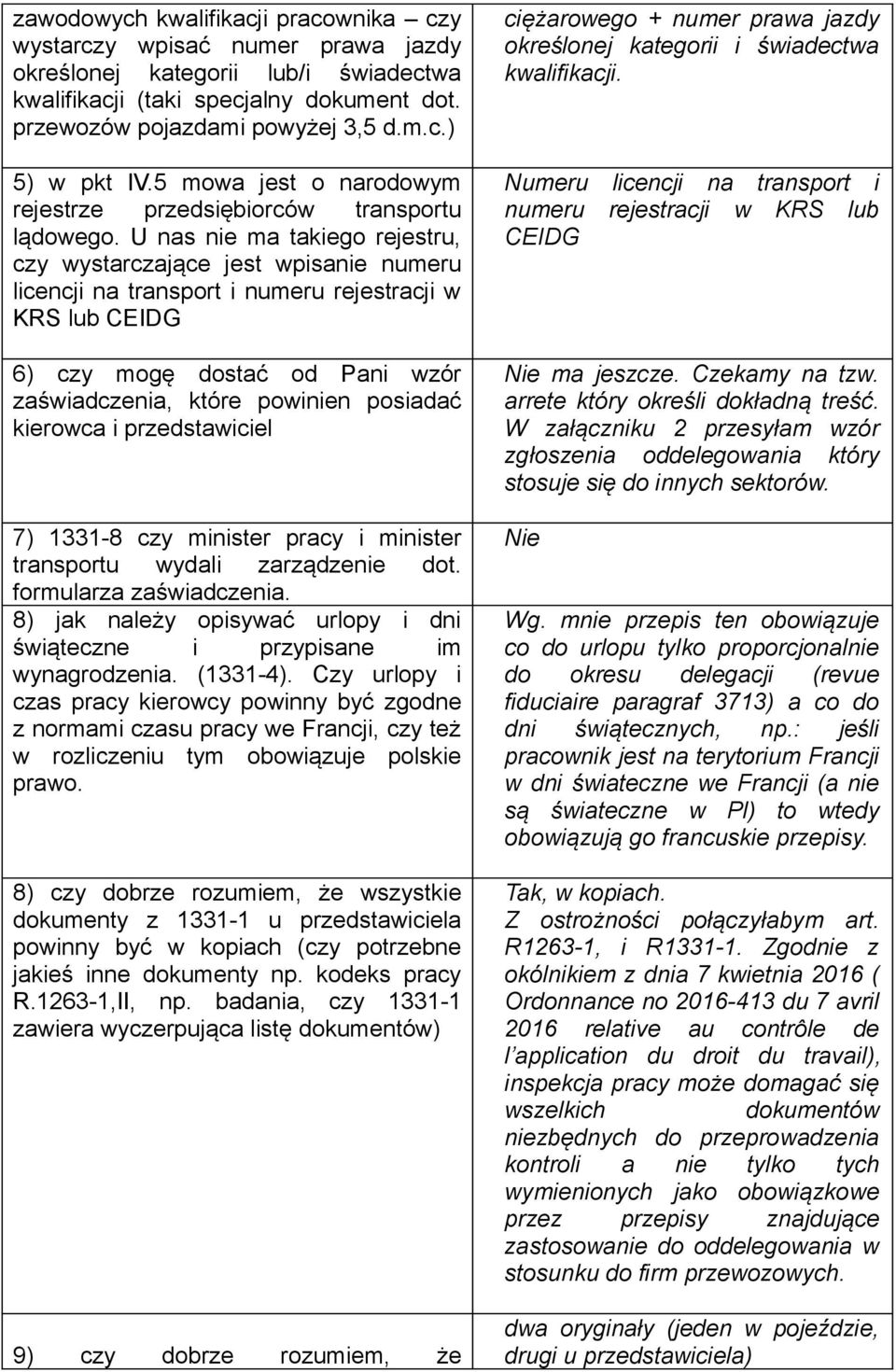 | | |
|---|---|
| zawodowych kwalifikacji pracownika – czy wystarczy wpisać numer prawa jazdy określonej kategorii lub/i świadectwa kwalifikacji (taki specjalny dokument dot. przewozów pojazdami powyżej 3,5 d.m.c.) | ciężarowego + numer prawa jazdy określonej kategorii i świadectwa kwalifikacji. |
| 5) w pkt IV.5 mowa jest o narodowym rejestrze przedsiębiorców transportu lądowego. U nas nie ma takiego rejestru, czy wystarczające jest wpisanie numeru licencji na transport i numeru rejestracji w KRS lub CEIDG | Numeru licencji na transport i numeru rejestracji w KRS lub CEIDG |
| 6) czy mogę dostać od Pani wzór zaświadczenia, które powinien posiadać kierowca i przedstawiciel | Nie ma jeszcze. Czekamy na tzw. arrete który określi dokładną treść. W załączniku 2 przesyłam wzór zgłoszenia oddelegowania który stosuje się do innych sektorów. |
| 7) 1331-8 czy minister pracy i minister transportu wydali zarządzenie dot. formularza zaświadczenia. | Nie |
| 8) jak należy opisywać urlopy i dni świąteczne i przypisane im wynagrodzenia. (1331-4). Czy urlopy i czas pracy kierowcy powinny być zgodne z normami czasu pracy we Francji, czy też w rozliczeniu tym obowiązuje polskie prawo. | Wg. mnie przepis ten obowiązuje co do urlopu tylko proporcjonalnie do okresu delegacji (revue fiduciaire paragraf 3713) a co do dni świątecznych, np.: jeśli pracownik jest na terytorium Francji w dni świateczne we Francji (a nie są świateczne w Pl) to wtedy obowiązują go francuskie przepisy. |
| 8) czy dobrze rozumiem, że wszystkie dokumenty z 1331-1 u przedstawiciela powinny być w kopiach (czy potrzebne jakieś inne dokumenty np. kodeks pracy R.1263-1,II, np. badania, czy 1331-1 zawiera wyczerpująca listę dokumentów) | Tak, w kopiach. Z ostrożności połączyłabym art. R1263-1, i R1331-1. Zgodnie z okólnikiem z dnia 7 kwietnia 2016 ( Ordonnance no 2016-413 du 7 avril 2016 relative au contrôle de l'application du droit du travail), inspekcja pracy może domagać się wszelkich dokumentów niezbędnych do przeprowadzenia kontroli a nie tylko tych wymienionych jako obowiązkowe przez przepisy znajdujące zastosowanie do oddelegowania w stosunku do firm przewozowych. |
| 9) czy dobrze rozumiem, że | dwa oryginały (jeden w pojeździe, drugi u przedstawiciela) |